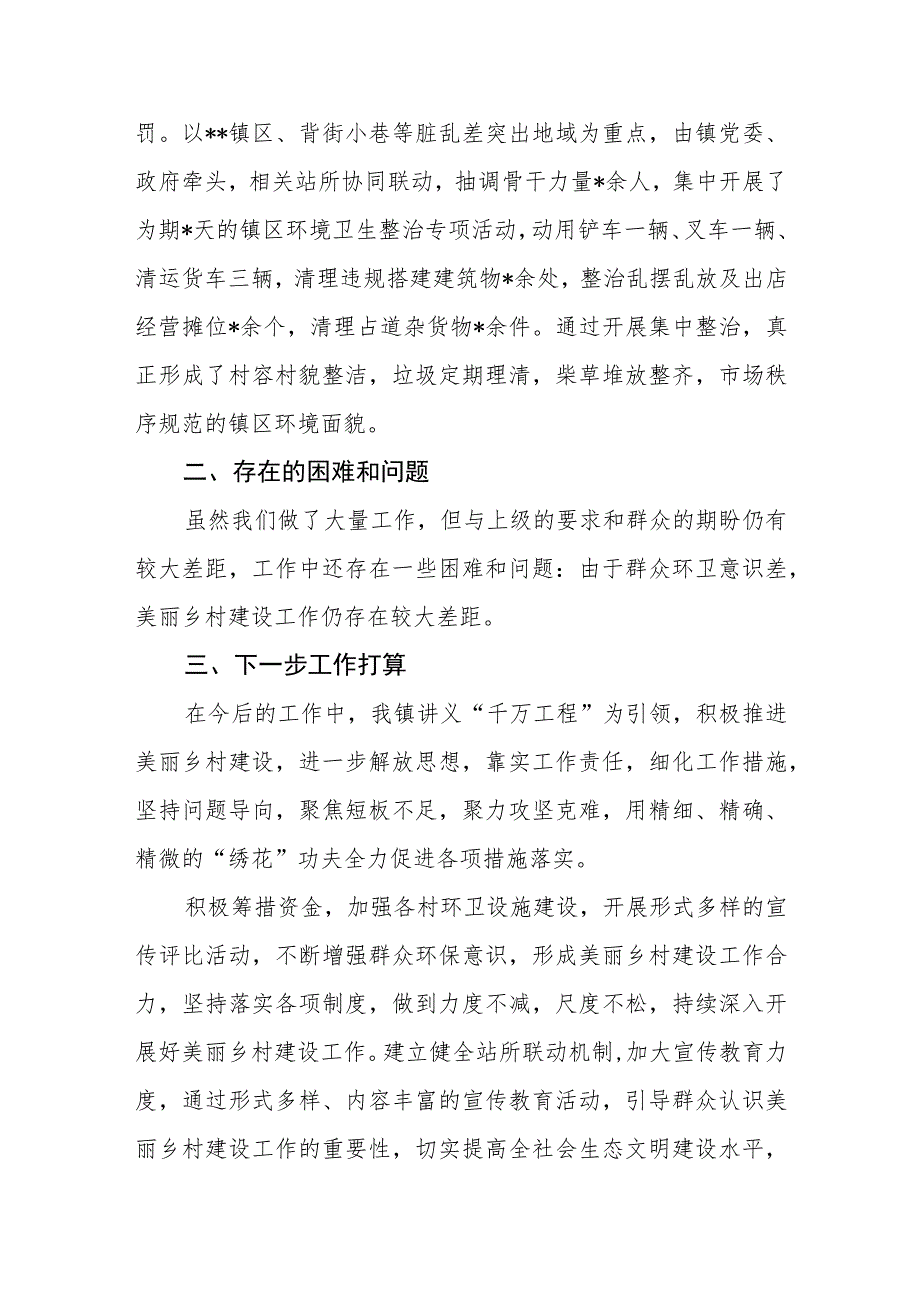 罚。以**镇区、背街小巷等脏乱差突出地域为重点，由镇党委、政府牵头，相关站所协同联动，抽调骨干力量*余人，集中开展了为期*天的镇区环境卫生整治专项活动，动用铲车一辆、叉车一辆、清运货车三辆，清理违规搭建建筑物*余处，整治乱摆乱放及出店经营摊位*余个，清理占道杂货物*余件。通过开展集中整治，真正形成了村容村貌整洁，垃圾定期理清，柴草堆放整齐，市场秩序规范的镇区环境面貌。

二、存在的困难和问题

虽然我们做了大量工作，但与上级的要求和群众的期盼仍有较大差距，工作中还存在一些困难和问题：由于群众环卫意识差，美丽乡村建设工作仍存在较大差距。

三、下一步工作打算

在今后的工作中，我镇讲义“千万工程”为引领，积极推进美丽乡村建设，进一步解放思想，靠实工作责任，细化工作措施，坚持问题导向，聚焦短板不足，聚力攻坚克难，用精细、精确、精微的“绣花”功夫全力促进各项措施落实。

积极筹措资金，加强各村环卫设施建设，开展形式多样的宣传评比活动，不断增强群众环保意识，形成美丽乡村建设工作合力，坚持落实各项制度，做到力度不减，尺度不松，持续深入开展好美丽乡村建设工作。建立健全站所联动机制，加大宣传教育力度，通过形式多样、内容丰富的宣传教育活动，引导群众认识美丽乡村建设工作的重要性，切实提高全社会生态文明建设水平，